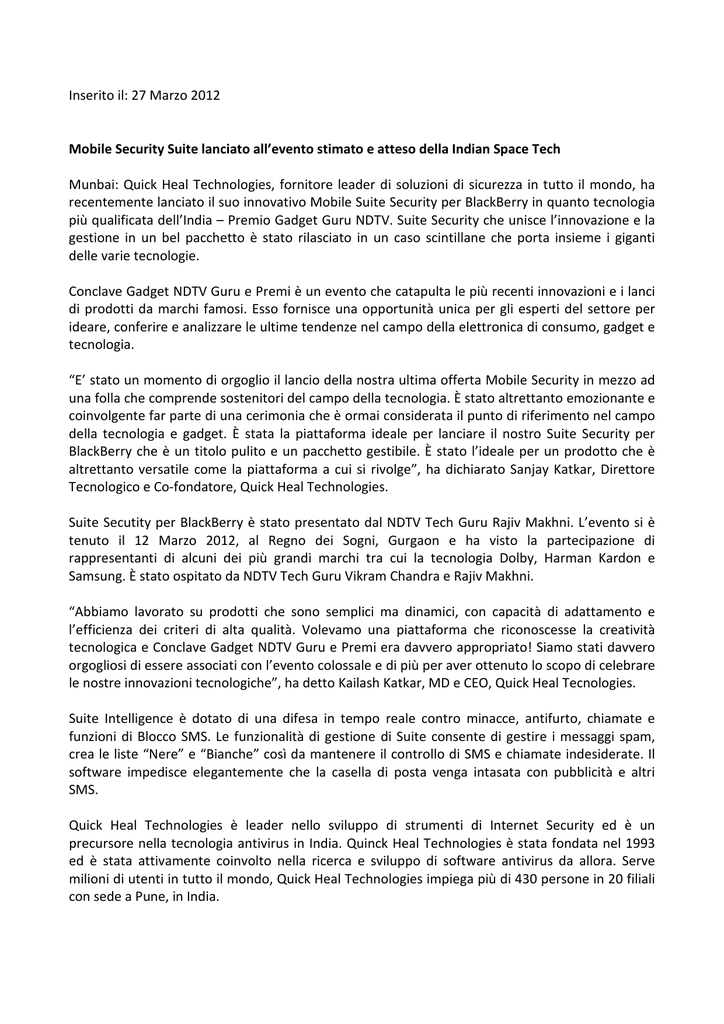 Inserito il: 27 Marzo 2012

Mobile Security Suite lanciato all'evento stimato e atteso della Indian Space Tech

Munbai: Quick Heal Technologies, fornitore leader di soluzioni di sicurezza in tutto il mondo, ha recentemente lanciato il suo innovativo Mobile Suite Security per BlackBerry in quanto tecnologia più qualificata dell'India – Premio Gadget Guru NDTV. Suite Security che unisce l'innovazione e la gestione in un bel pacchetto è stato rilasciato in un caso scintillane che porta insieme i giganti delle varie tecnologie.

Conclave Gadget NDTV Guru e Premi è un evento che catapulta le più recenti innovazioni e i lanci di prodotti da marchi famosi. Esso fornisce una opportunità unica per gli esperti del settore per ideare, conferire e analizzare le ultime tendenze nel campo della elettronica di consumo, gadget e tecnologia.

"E' stato un momento di orgoglio il lancio della nostra ultima offerta Mobile Security in mezzo ad una folla che comprende sostenitori del campo della tecnologia. È stato altrettanto emozionante e coinvolgente far parte di una cerimonia che è ormai considerata il punto di riferimento nel campo della tecnologia e gadget. È stata la piattaforma ideale per lanciare il nostro Suite Security per BlackBerry che è un titolo pulito e un pacchetto gestibile. È stato l'ideale per un prodotto che è altrettanto versatile come la piattaforma a cui si rivolge", ha dichiarato Sanjay Katkar, Direttore Tecnologico e Co-fondatore, Quick Heal Technologies.

Suite Secutity per BlackBerry è stato presentato dal NDTV Tech Guru Rajiv Makhni. L'evento si è tenuto il 12 Marzo 2012, al Regno dei Sogni, Gurgaon e ha visto la partecipazione di rappresentanti di alcuni dei più grandi marchi tra cui la tecnologia Dolby, Harman Kardon e Samsung. È stato ospitato da NDTV Tech Guru Vikram Chandra e Rajiv Makhni.

"Abbiamo lavorato su prodotti che sono semplici ma dinamici, con capacità di adattamento e l'efficienza dei criteri di alta qualità. Volevamo una piattaforma che riconoscesse la creatività tecnologica e Conclave Gadget NDTV Guru e Premi era davvero appropriato! Siamo stati davvero orgogliosi di essere associati con l'evento colossale e di più per aver ottenuto lo scopo di celebrare le nostre innovazioni tecnologiche", ha detto Kailash Katkar, MD e CEO, Quick Heal Tecnologies.

Suite Intelligence è dotato di una difesa in tempo reale contro minacce, antifurto, chiamate e funzioni di Blocco SMS. Le funzionalità di gestione di Suite consente di gestire i messaggi spam, crea le liste "Nere" e "Bianche" così da mantenere il controllo di SMS e chiamate indesiderate. Il software impedisce elegantemente che la casella di posta venga intasata con pubblicità e altri SMS.

Quick Heal Technologies è leader nello sviluppo di strumenti di Internet Security ed è un precursore nella tecnologia antivirus in India. Quinck Heal Technologies è stata fondata nel 1993 ed è stata attivamente coinvolto nella ricerca e sviluppo di software antivirus da allora. Serve milioni di utenti in tutto il mondo, Quick Heal Technologies impiega più di 430 persone in 20 filiali con sede a Pune, in India.